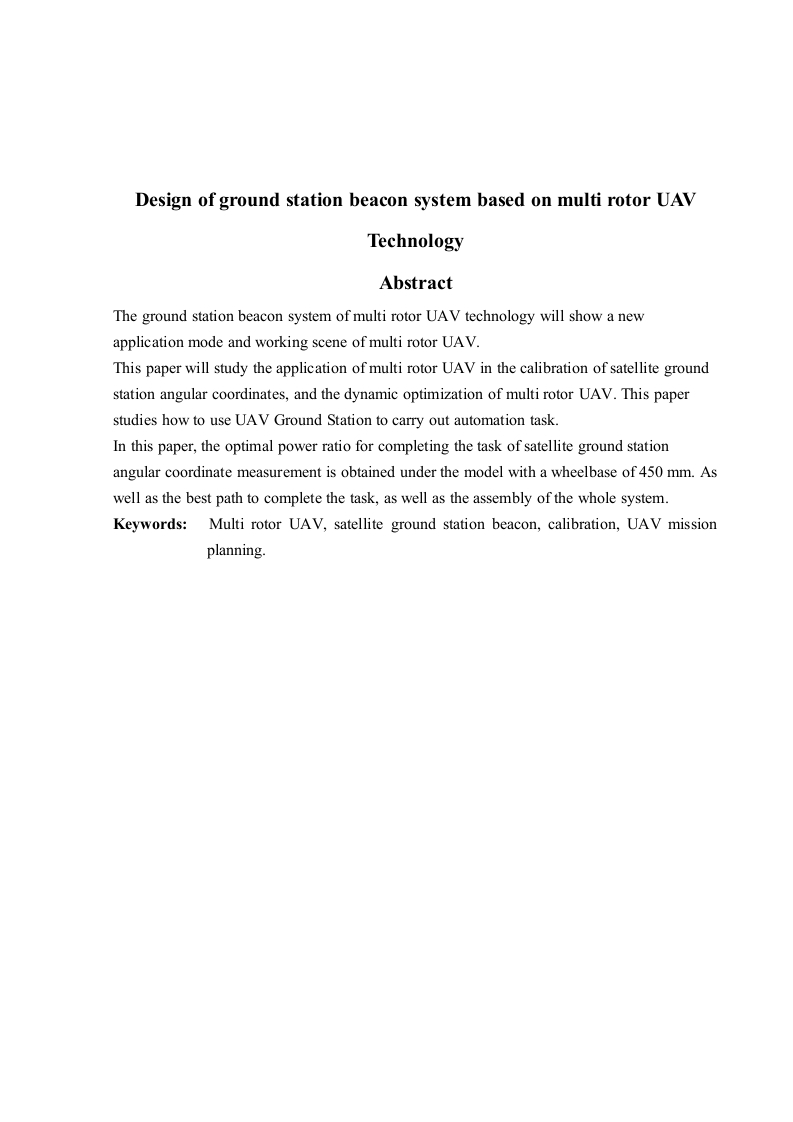 Design of ground station beacon system based on multi rotor UAV Technology

Abstract

The ground station beacon system of multi rotor UAV technology will show a new application mode and working scene of multi rotor UAV.
This paper will study the application of multi rotor UAV in the calibration of satellite ground station angular coordinates, and the dynamic optimization of multi rotor UAV. This paper studies how to use UAV Ground Station to carry out automation task.
In this paper, the optimal power ratio for completing the task of satellite ground station angular coordinate measurement is obtained under the model with a wheelbase of 450 mm. As well as the best path to complete the task, as well as the assembly of the whole system.

Keywords: Multi rotor UAV, satellite ground station beacon, calibration, UAV mission planning.